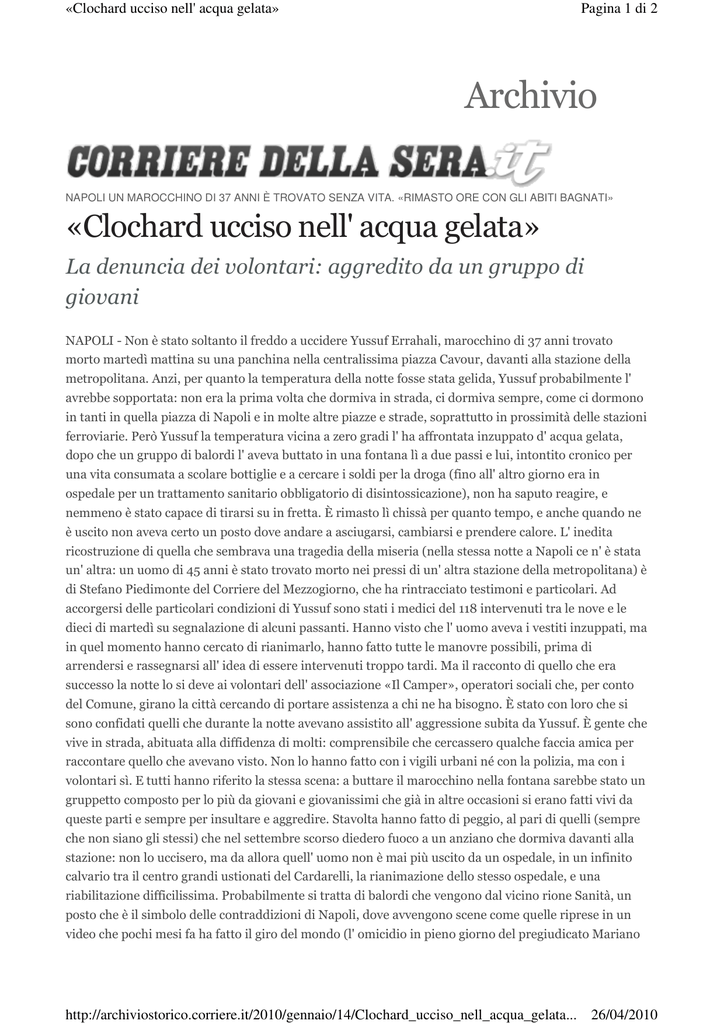 «Clochard ucciso nell' acqua gelata»

Pagina 1 di 2

Archivio

CORRIERE DELLA SERA.it

NAPOLI UN MAROCCHINO DI 37 ANNI È TROVATO SENZA VITA. «RIMASTO ORE CON GLI ABITI BAGNATI»

«Clochard ucciso nell' acqua gelata»

La denuncia dei volontari: aggredito da un gruppo di giovani

NAPOLI - Non è stato soltanto il freddo a uccidere Yussuf Errahali, marocchino di 37 anni trovato morto martedì mattina su una panchina nella centralissima piazza Cavour, davanti alla stazione della metropolitana. Anzi, per quanto la temperatura della notte fosse stata gelida, Yussuf probabilmente l' avrebbe sopportata: non era la prima volta che dormiva in strada, ci dormiva sempre, come ci dormono in tanti in quella piazza di Napoli e in molte altre piazze e strade, soprattutto in prossimità delle stazioni ferroviarie. Però Yussuf la temperatura vicina a zero gradi l' ha affrontata inzuppato d' acqua gelata, dopo che un gruppo di balordi l' aveva buttato in una fontana lì a due passi e lui, intontito cronico per una vita consumata a scolare bottiglie e a cercare i soldi per la droga (fino all' altro giorno era in ospedale per un trattamento sanitario obbligatorio di disintossicazione), non ha saputo reagire, e nemmeno è stato capace di tirarsi su in fretta. È rimasto lì chissà per quanto tempo, e anche quando ne è uscito non aveva certo un posto dove andare a asciugarsi, cambiarsi e prendere calore. L' inedita ricostruzione di quella che sembrava una tragedia della miseria (nella stessa notte a Napoli ce n' è stata un' altra: un uomo di 45 anni è stato trovato morto nei pressi di un' altra stazione della metropolitana) è di Stefano Piedimonte del Corriere del Mezzogiorno, che ha rintracciato testimoni e particolari. Ad accorgersi delle particolari condizioni di Yussuf sono stati i medici del 118 intervenuti tra le nove e le dieci di martedì su segnalazione di alcuni passanti. Hanno visto che l' uomo aveva i vestiti inzuppati, ma in quel momento hanno cercato di rianimarlo, hanno fatto tutte le manovre possibili, prima di arrendersi e rassegnarsi all' idea di essere intervenuti troppo tardi. Ma il racconto di quello che era successo la notte lo si deve ai volontari dell' associazione «Il Camper», operatori sociali che, per conto del Comune, girano la città cercando di portare assistenza a chi ne ha bisogno. È stato con loro che si sono confidati quelli che durante la notte avevano assistito all' aggressione subita da Yussuf. È gente che vive in strada, abituata alla diffidenza di molti: comprensibile che cercassero qualche faccia amica per raccontare quello che avevano visto. Non lo hanno fatto con i vigili urbani né con la polizia, ma con i volontari sì. E tutti hanno riferito la stessa scena: a buttare il marocchino nella fontana sarebbe stato un gruppetto composto per lo più da giovani e giovanissimi che già in altre occasioni si erano fatti vivi da queste parti e sempre per insultare e aggredire. Stavolta hanno fatto di peggio, al pari di quelli (sempre che non siano gli stessi) che nel settembre scorso diedero fuoco a un anziano che dormiva davanti alla stazione: non lo uccisero, ma da allora quell' uomo non è mai più uscito da un ospedale, in un infinito calvario tra il centro grandi ustionati del Cardarelli, la rianimazione dello stesso ospedale, e una riabilitazione difficilissima. Probabilmente si tratta di balordi che vengono dal vicino rione Sanità, un posto che è il simbolo delle contraddizioni di Napoli, dove avvengono scene come quelle riprese in un video che pochi mesi fa ha fatto il giro del mondo (l' omicidio in pieno giorno del pregiudicato Mariano

http://archiviostorico.corriere.it/2010/gennaio/14/Clochard_ucciso_nell_acqua_gelata... 26/04/2010